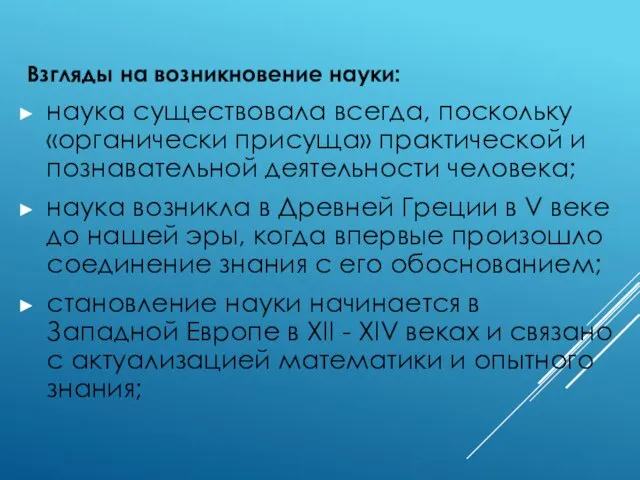 Взгляды на возникновение науки:

► наука существовала всегда, поскольку «органически присуща» практической и познавательной деятельности человека;

► наука возникла в Древней Греции в V веке до нашей эры, когда впервые произошло соединение знания с его обоснованием;

► становление науки начинается в Западной Европе в XII - XIV веках и связано с актуализацией математики и опытного знания;